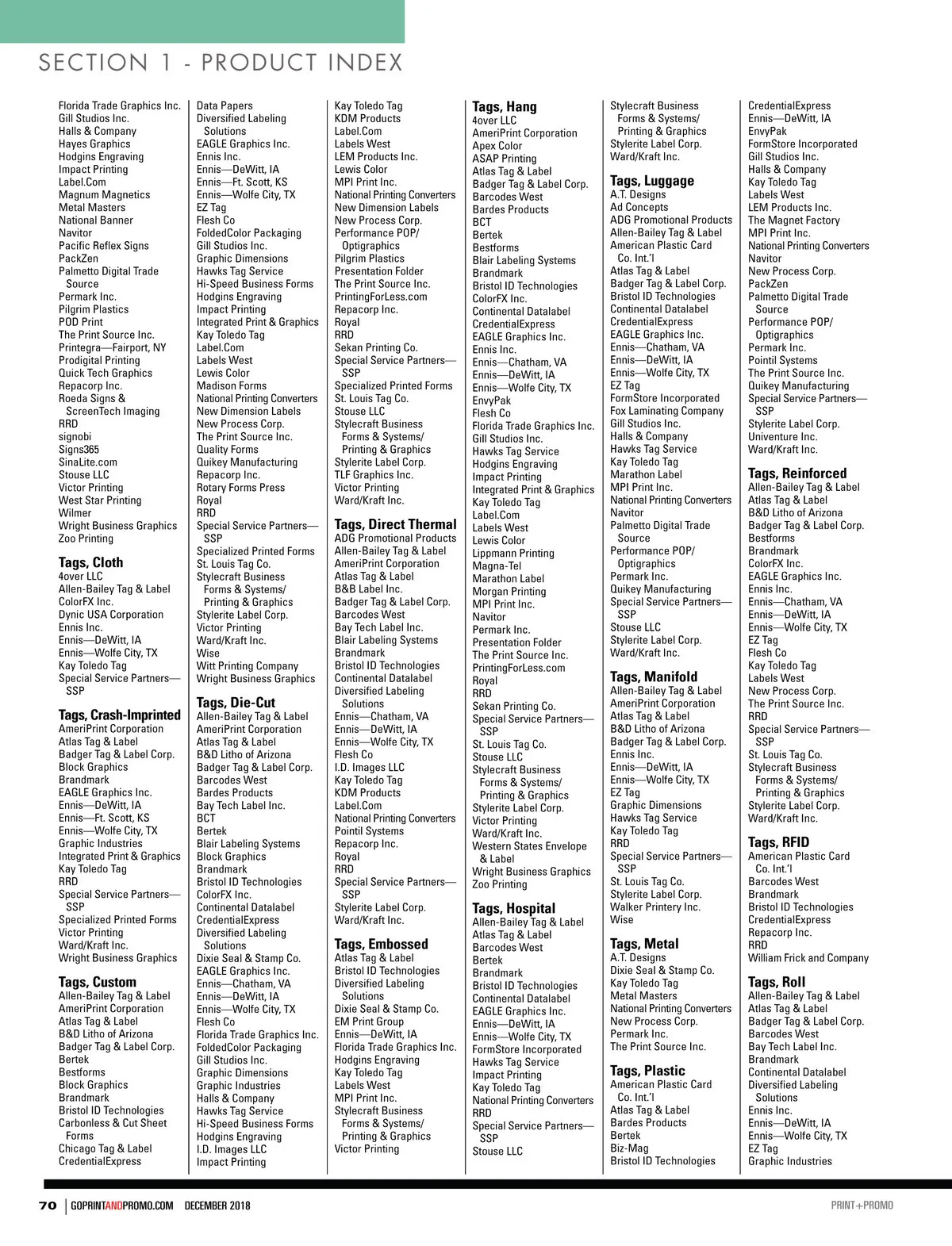 SECTION 1 - PRODUCT INDEX

Florida Trade Graphics Inc.
Gill Studios Inc.
Halls & Company
Hayes Graphics
Hodgins Engraving
Impact Printing
Label.Com
Magnum Magnetics
Metal Masters
National Banner
Navitor
Pacific Reflex Signs
PackZen
Palmetto Digital Trade Source
Permark Inc.
Pilgrim Plastics
POD Print
The Print Source Inc.
Printegra—Fairport, NY
Prodigital Printing
Quick Tech Graphics
Repacorp Inc.
Roeda Signs & ScreenTech Imaging
RRD
signobi
Signs365
SinaLite.com
Stouse LLC
Victor Printing
West Star Printing
Wilmer
Wright Business Graphics
Zoo Printing

Tags, Cloth
4over LLC
Allen-Bailey Tag & Label
ColorFX Inc.
Dynic USA Corporation
Ennis Inc.
Ennis—DeWitt, IA
Ennis—Wolfe City, TX
Kay Toledo Tag
Special Service Partners—SSP

Tags, Crash-Imprinted
AmeriPrint Corporation
Atlas Tag & Label
Badger Tag & Label Corp.
Block Graphics
Brandmark
EAGLE Graphics Inc.
Ennis—DeWitt, IA
Ennis—Ft. Scott, KS
Ennis—Wolfe City, TX
Graphic Industries
Integrated Print & Graphics
Kay Toledo Tag
RRD
Special Service Partners—SSP
Specialized Printed Forms
Victor Printing
Ward/Kraft Inc.
Wright Business Graphics

Tags, Custom
Allen-Bailey Tag & Label
AmeriPrint Corporation
Atlas Tag & Label
B&D Litho of Arizona
Badger Tag & Label Corp.
Bertek
Bestforms
Block Graphics
Brandmark
Bristol ID Technologies
Carbonless & Cut Sheet Forms
Chicago Tag & Label
CredentialExpress

Data Papers
Diversified Labeling Solutions
EAGLE Graphics Inc.
Ennis Inc.
Ennis—DeWitt, IA
Ennis—Ft. Scott, KS
Ennis—Wolfe City, TX
EZ Tag
Flesh Co
FoldedColor Packaging
Gill Studios Inc.
Graphic Dimensions
Hawks Tag Service
Hi-Speed Business Forms
Hodgins Engraving
Impact Printing
Integrated Print & Graphics
Kay Toledo Tag
Label.Com
Labels West
Lewis Color
Madison Forms
National Printing Converters
New Dimension Labels
New Process Corp.
The Print Source Inc.
Quality Forms
Quikey Manufacturing
Repacorp Inc.
Rotary Forms Press
Royal
RRD
Special Service Partners—SSP
Specialized Printed Forms
St. Louis Tag Co.
Stylecraft Business Forms & Systems/ Printing & Graphics
Stylerite Label Corp.
Victor Printing
Ward/Kraft Inc.
Wise
Witt Printing Company
Wright Business Graphics

Tags, Die-Cut
Allen-Bailey Tag & Label
AmeriPrint Corporation
Atlas Tag & Label
B&D Litho of Arizona
Badger Tag & Label Corp.
Barcodes West
Bardes Products
Bay Tech Label Inc.
BCT
Bertek
Blair Labeling Systems
Block Graphics
Brandmark
Bristol ID Technologies
ColorFX Inc.
Continental Datalabel
CredentialExpress
Diversified Labeling Solutions
Dixie Seal & Stamp Co.
EAGLE Graphics Inc.
Ennis—Chatham, VA
Ennis—DeWitt, IA
Ennis—Wolfe City, TX
Flesh Co
Florida Trade Graphics Inc.
FoldedColor Packaging
Gill Studios Inc.
Graphic Dimensions
Graphic Industries
Halls & Company
Hawks Tag Service
Hi-Speed Business Forms
Hodgins Engraving
I.D. Images LLC
Impact Printing

Kay Toledo Tag
KDM Products
Label.Com
Labels West
LEM Products Inc.
Lewis Color
MPI Print Inc.
National Printing Converters
New Dimension Labels
New Process Corp.
Performance POP/ Optigraphics
Pilgrim Plastics
Presentation Folder
The Print Source Inc.
PrintingForLess.com
Repacorp Inc.
Royal
RRD
Sekan Printing Co.
Special Service Partners—SSP
Specialized Printed Forms
St. Louis Tag Co.
Stouse LLC
Stylecraft Business Forms & Systems/ Printing & Graphics
Stylerite Label Corp.
TLF Graphics Inc.
Victor Printing
Ward/Kraft Inc.

Tags, Direct Thermal
ADG Promotional Products
Allen-Bailey Tag & Label
AmeriPrint Corporation
Atlas Tag & Label
B&B Label Inc.
Badger Tag & Label Corp.
Barcodes West
Bay Tech Label Inc.
Blair Labeling Systems
Brandmark
Bristol ID Technologies
Continental Datalabel
Diversified Labeling Solutions
Ennis—Chatham, VA
Ennis—DeWitt, IA
Ennis—Wolfe City, TX
Flesh Co
I.D. Images LLC
Kay Toledo Tag
KDM Products
Label.Com
National Printing Converters
Pointil Systems
Repacorp Inc.
Royal
RRD
Special Service Partners—SSP
Stylerite Label Corp.
Ward/Kraft Inc.

Tags, Embossed
Atlas Tag & Label
Bristol ID Technologies
Diversified Labeling Solutions
Dixie Seal & Stamp Co.
EM Print Group
Ennis—DeWitt, IA
Florida Trade Graphics Inc.
Hodgins Engraving
Kay Toledo Tag
Labels West
MPI Print Inc.
Stylecraft Business Forms & Systems/ Printing & Graphics
Victor Printing

Tags, Hang
4over LLC
AmeriPrint Corporation
Apex Color
ASAP Printing
Atlas Tag & Label
Badger Tag & Label Corp.
Barcodes West
Bardes Products
BCT
Bertek
Bestforms
Blair Labeling Systems
Brandmark
Bristol ID Technologies
ColorFX Inc.
Continental Datalabel
CredentialExpress
EAGLE Graphics Inc.
Ennis Inc.
Ennis—Chatham, VA
Ennis—DeWitt, IA
Ennis—Wolfe City, TX
EnvyPak
Flesh Co
Florida Trade Graphics Inc.
Gill Studios Inc.
Hawks Tag Service
Hodgins Engraving
Impact Printing
Integrated Print & Graphics
Kay Toledo Tag
Label.Com
Labels West
Lewis Color
Lippmann Printing
Magna-Tel
Marathon Label
Morgan Printing
MPI Print Inc.
Navitor
Permark Inc.
Presentation Folder
The Print Source Inc.
PrintingForLess.com
Royal
RRD
Sekan Printing Co.
Special Service Partners—SSP
St. Louis Tag Co.
Stouse LLC
Stylecraft Business Forms & Systems/ Printing & Graphics
Stylerite Label Corp.
Victor Printing
Ward/Kraft Inc.
Western States Envelope & Label
Wright Business Graphics
Zoo Printing

Tags, Hospital
Allen-Bailey Tag & Label
Atlas Tag & Label
Barcodes West
Bertek
Brandmark
Bristol ID Technologies
Continental Datalabel
EAGLE Graphics Inc.
Ennis—DeWitt, IA
Ennis—Wolfe City, TX
FormStore Incorporated
Hawks Tag Service
Impact Printing
Kay Toledo Tag
National Printing Converters
RRD
Special Service Partners—SSP
Stouse LLC

Stylecraft Business Forms & Systems/ Printing & Graphics
Stylerite Label Corp.
Ward/Kraft Inc.

Tags, Luggage
A.T. Designs
Ad Concepts
ADG Promotional Products
Allen-Bailey Tag & Label
American Plastic Card Co. Int.'l
Atlas Tag & Label
Badger Tag & Label Corp.
Bristol ID Technologies
Continental Datalabel
CredentialExpress
EAGLE Graphics Inc.
Ennis—Chatham, VA
Ennis—DeWitt, IA
Ennis—Wolfe City, TX
EZ Tag
FormStore Incorporated
Fox Laminating Company
Gill Studios Inc.
Halls & Company
Hawks Tag Service
Kay Toledo Tag
Marathon Label
MPI Print Inc.
National Printing Converters
Navitor
Palmetto Digital Trade Source
Performance POP/ Optigraphics
Permark Inc.
Quikey Manufacturing
Special Service Partners—SSP
Stouse LLC
Stylerite Label Corp.
Ward/Kraft Inc.

Tags, Manifold
Allen-Bailey Tag & Label
AmeriPrint Corporation
Atlas Tag & Label
B&D Litho of Arizona
Badger Tag & Label Corp.
Ennis Inc.
Ennis—DeWitt, IA
Ennis—Wolfe City, TX
EZ Tag
Graphic Dimensions
Hawks Tag Service
Kay Toledo Tag
RRD
Special Service Partners—SSP
St. Louis Tag Co.
Stylerite Label Corp.
Walker Printery Inc.
Wise

Tags, Metal
A.T. Designs
Dixie Seal & Stamp Co.
Kay Toledo Tag
Metal Masters
National Printing Converters
New Process Corp.
Permark Inc.
The Print Source Inc.

Tags, Plastic
American Plastic Card Co. Int.'l
Atlas Tag & Label
Bardes Products
Bertek
Biz-Mag
Bristol ID Technologies

CredentialExpress
Ennis—DeWitt, IA
EnvyPak
FormStore Incorporated
Gill Studios Inc.
Halls & Company
Kay Toledo Tag
Labels West
LEM Products Inc.
The Magnet Factory
MPI Print Inc.
National Printing Converters
Navitor
New Process Corp.
PackZen
Palmetto Digital Trade Source
Performance POP/ Optigraphics
Permark Inc.
Pointil Systems
The Print Source Inc.
Quikey Manufacturing
Special Service Partners—SSP
Stylerite Label Corp.
Univenture Inc.
Ward/Kraft Inc.

Tags, Reinforced
Allen-Bailey Tag & Label
Atlas Tag & Label
B&D Litho of Arizona
Badger Tag & Label Corp.
Bestforms
Brandmark
ColorFX Inc.
EAGLE Graphics Inc.
Ennis Inc.
Ennis—Chatham, VA
Ennis—DeWitt, IA
Ennis—Wolfe City, TX
EZ Tag
Flesh Co
Kay Toledo Tag
Labels West
New Process Corp.
The Print Source Inc.
RRD
Special Service Partners—SSP
St. Louis Tag Co.
Stylecraft Business Forms & Systems/ Printing & Graphics
Stylerite Label Corp.
Ward/Kraft Inc.

Tags, RFID
American Plastic Card Co. Int.'l
Barcodes West
Brandmark
Bristol ID Technologies
CredentialExpress
Repacorp Inc.
RRD
William Frick and Company

Tags, Roll
Allen-Bailey Tag & Label
Atlas Tag & Label
Badger Tag & Label Corp.
Barcodes West
Bay Tech Label Inc.
Brandmark
Continental Datalabel
Diversified Labeling Solutions
Ennis Inc.
Ennis—DeWitt, IA
Ennis—Wolfe City, TX
EZ Tag
Graphic Industries

70 | GOPRINTANDPROMO.COM DECEMBER 2018
PRINT+PROMO